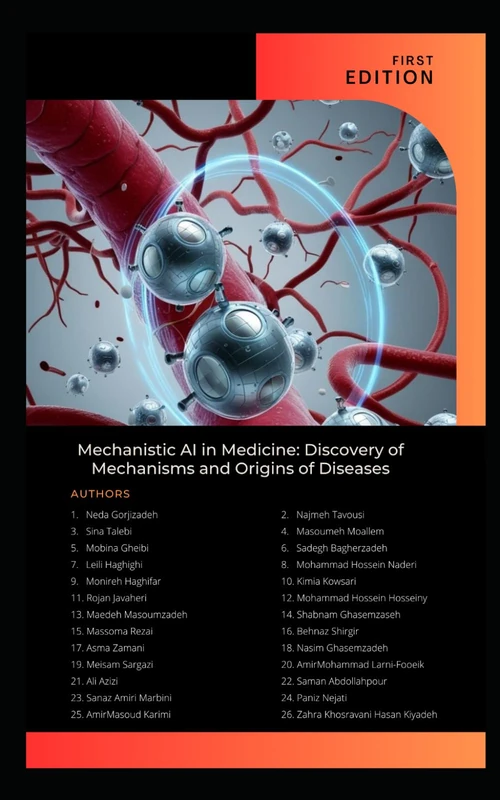 FIRST
EDITION

Mechanistic AI in Medicine: Discovery of Mechanisms and Origins of Diseases

AUTHORS

1. Neda Gorjizadeh
3. Sina Talebi
5. Mobina Gheibi
7. Leili Haghighi
9. Monireh Haghifar
11. Rojan Javaheri
13. Maedeh Masoumzadeh
15. Massoma Rezai
17. Asma Zamani
19. Meisam Sargazi
21. Ali Azizi
23. Sanaz Amiri Marbini
25. AmirMasoud Karimi

2. Najmeh Tavousi
4. Masoumeh Moallem
6. Sadegh Bagherzadeh
8. Mohammad Hossein Naderi
10. Kimia Kowsari
12. Mohammad Hossein Hosseiny
14. Shabnam Ghasemzaseh
16. Behnaz Shirgir
18. Nasim Ghasemzadeh
20. AmirMohammad Larni-Fooeik
22. Saman Abdollahpour
24. Paniz Nejati
26. Zahra Khosravani Hasan Kiyadeh